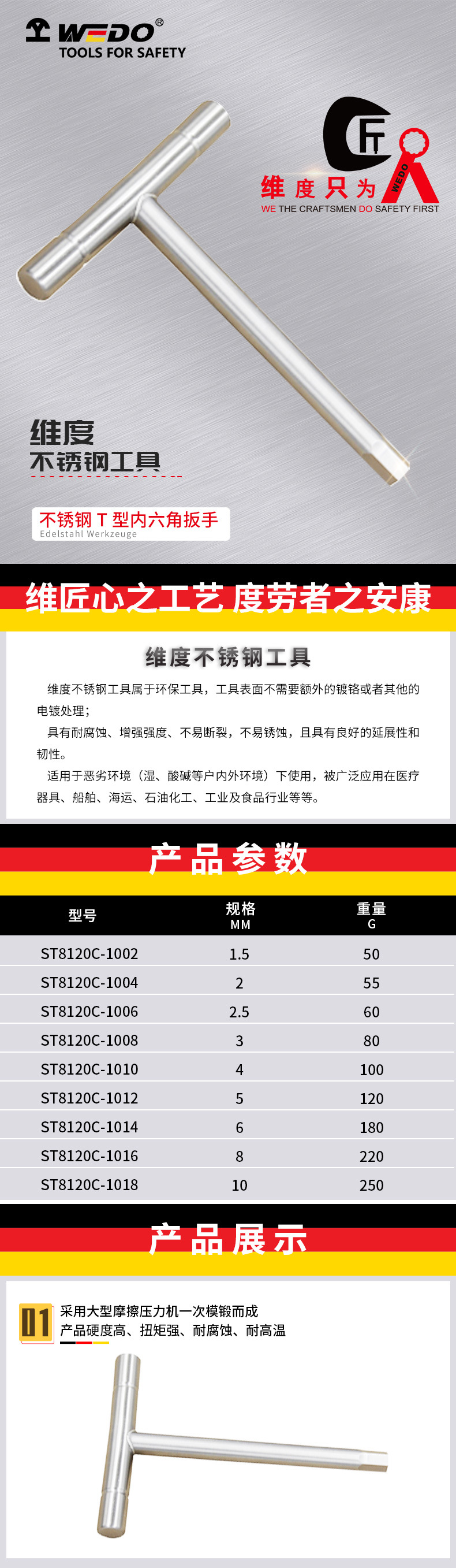 WEDO®
TOOLS FOR SAFETY

维度只为
WEDO
WE THE CRAFTSMEN DO SAFETY FIRST

维度
不锈钢工具

不锈钢 T 型内六角扳手
Edelstahl Werkzeuge

维匠心之工艺 度劳者之安康

维度不锈钢工具

维度不锈钢工具属于环保工具，工具表面不需要额外的镀铬或者其他的电镀处理；

具有耐腐蚀、增强强度、不易断裂，不易锈蚀，且具有良好的延展性和韧性。

适用于恶劣环境（湿、酸碱等户内外环境）下使用，被广泛应用在医疗器具、船舶、海运、石油化工、工业及食品行业等等。

产品参数

| 型号 | 规格 MM | 重量 G |
|---|---|---|
| ST8120C-1002 | 1.5 | 50 |
| ST8120C-1004 | 2 | 55 |
| ST8120C-1006 | 2.5 | 60 |
| ST8120C-1008 | 3 | 80 |
| ST8120C-1010 | 4 | 100 |
| ST8120C-1012 | 5 | 120 |
| ST8120C-1014 | 6 | 180 |
| ST8120C-1016 | 8 | 220 |
| ST8120C-1018 | 10 | 250 |

产品展示

01
采用大型摩擦压力机一次模锻而成
产品硬度高、扭矩强、耐腐蚀、耐高温